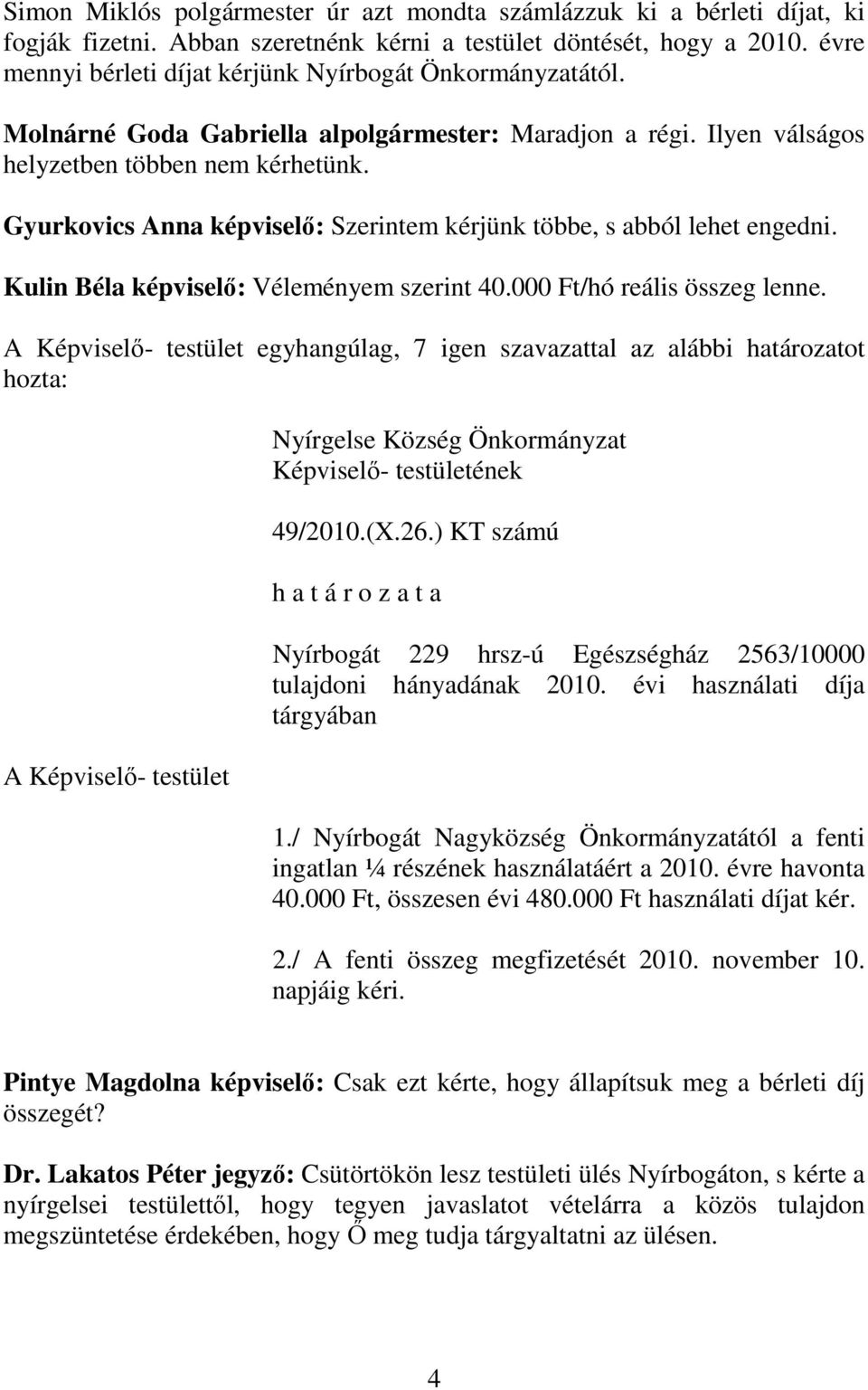 Simon Miklós polgármester úr azt mondta számlázzuk ki a bérleti díjat, ki fogják fizetni. Abban szeretnénk kérni a testület döntését, hogy a 2010. évre mennyi bérleti díjat kérjünk Nyírbogát Önkormányzatától.

Molnárné Goda Gabriella alpolgármester: Maradjon a régi. Ilyen válságos helyzetben többen nem kérhetünk.

Gyurkovics Anna képviselő: Szerintem kérjünk többe, s abból lehet engedni.

Kulin Béla képviselő: Véleményem szerint 40.000 Ft/hó reális összeg lenne.

A Képviselő- testület egyhangúlag, 7 igen szavazattal az alábbi határozatot hozta:

Nyírgelse Község Önkormányzat Képviselő- testületének

49/2010.(X.26.) KT számú

h a t á r o z a t a

Nyírbogát 229 hrsz-ú Egészségház 2563/10000 tulajdoni hányadának 2010. évi használati díja tárgyában

A Képviselő- testület

1./ Nyírbogát Nagyközség Önkormányzatától a fenti ingatlan ¼ részének használatáért a 2010. évre havonta 40.000 Ft, összesen évi 480.000 Ft használati díjat kér.

2./ A fenti összeg megfizetését 2010. november 10. napjáig kéri.

Pintye Magdolna képviselő: Csak ezt kérte, hogy állapítsuk meg a bérleti díj összegét?

Dr. Lakatos Péter jegyző: Csütörtökön lesz testületi ülés Nyírbogáton, s kérte a nyírgelsei testülettől, hogy tegyen javaslatot vételárra a közös tulajdon megszüntetése érdekében, hogy Ő meg tudja tárgyaltatni az ülésen.

4